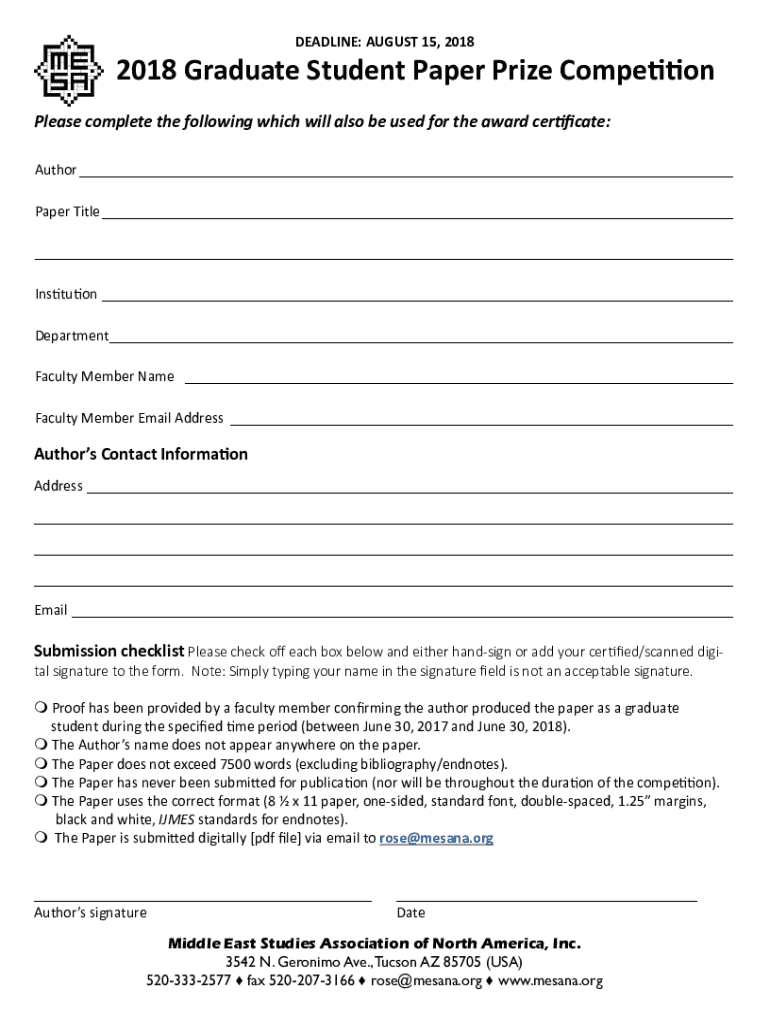 MESA

DEADLINE: AUGUST 15, 2018

2018 Graduate Student Paper Prize Competition

Please complete the following which will also be used for the award certificate:

Author

Paper Title

Institution

Department

Faculty Member Name

Faculty Member Email Address

Author's Contact Information

Address

Email

Submission checklist Please check off each box below and either hand-sign or add your certified/scanned digital signature to the form. Note: Simply typing your name in the signature field is not an acceptable signature.

❍ Proof has been provided by a faculty member confirming the author produced the paper as a graduate student during the specified time period (between June 30, 2017 and June 30, 2018).
❍ The Author's name does not appear anywhere on the paper.
❍ The Paper does not exceed 7500 words (excluding bibliography/endnotes).
❍ The Paper has never been submitted for publication (nor will be throughout the duration of the competition).
❍ The Paper uses the correct format (8 ½ x 11 paper, one-sided, standard font, double-spaced, 1.25" margins, black and white, IJMES standards for endnotes).
❍ The Paper is submitted digitally [pdf file] via email to rose@mesana.org

Author's signature

Date

Middle East Studies Association of North America, Inc.
3542 N. Geronimo Ave., Tucson AZ 85705 (USA)
520-333-2577 ♦ fax 520-207-3166 ♦ rose@mesana.org ♦ www.mesana.org